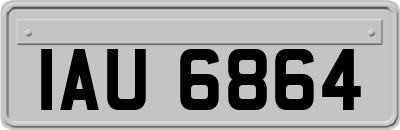 IAU 6864